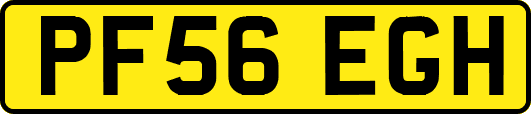 PF56 EGH